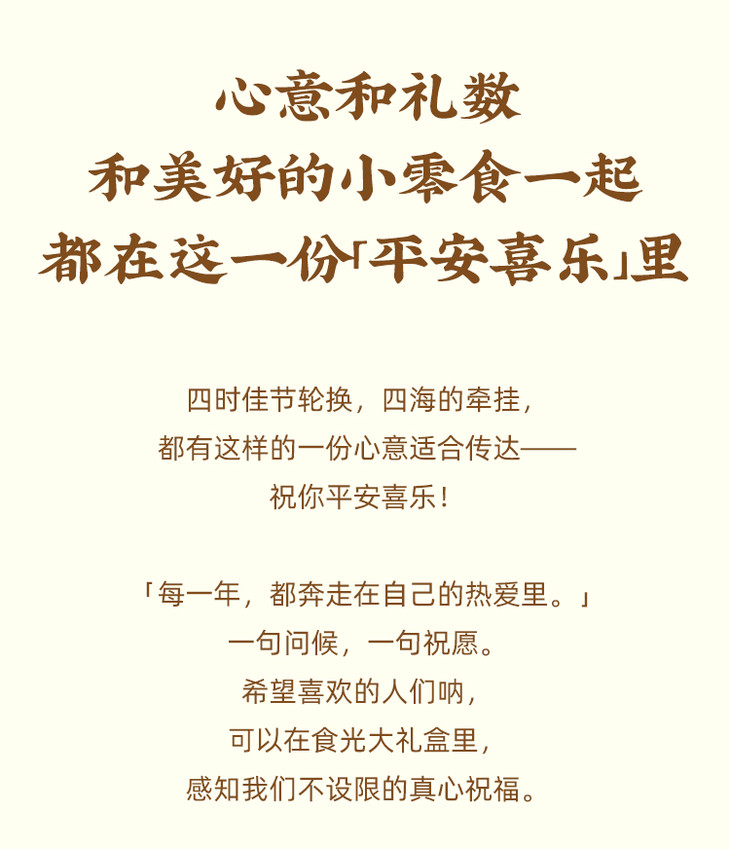 心意和礼数
和美好的小零食一起
都在这一份「平安喜乐」里

四时佳节轮换，四海的牵挂，
都有这样的一份心意适合传达——
祝你平安喜乐！

「每一年，都奔走在自己的热爱里。」
一句问候，一句祝愿。
希望喜欢的人们呐，
可以在食光大礼盒里，
感知我们不设限的真心祝福。